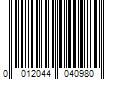 0 012044 040980